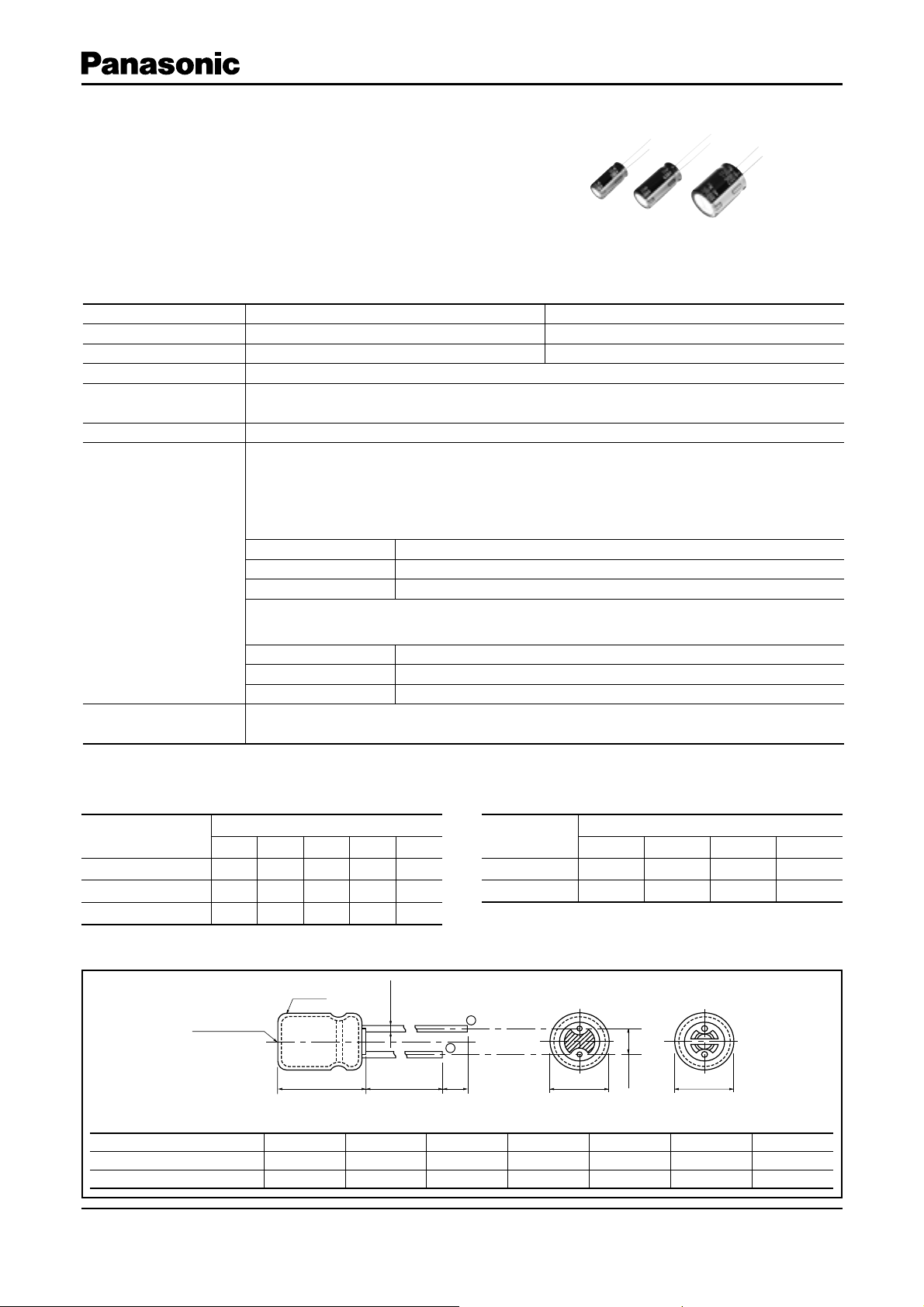 Panasonic